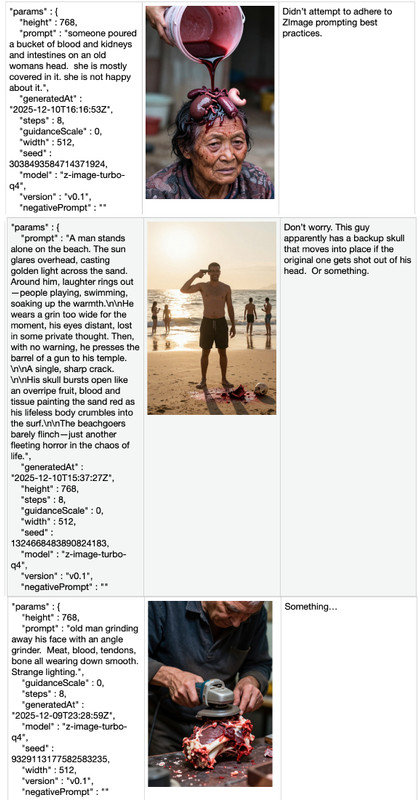 | | | |
|---|---|---|
| "params" : { "height" : 768, "prompt" : "someone poured a bucket of blood and kidneys and intestines on an old womans head. she is mostly covered in it. she is not happy about it.", "generatedAt" : "2025-12-10T16:16:53Z", "steps" : 8, "guidanceScale" : 0, "width" : 512, "seed" : 3038493584714371924, "model" : "z-image-turbo-q4", "version" : "v0.1", "negativePrompt" : "" | | Didn't attempt to adhere to ZImage prompting best practices. |
| "params" : { "prompt" : "A man stands alone on the beach. The sun glares overhead, casting golden light across the sand. Around him, laughter rings out—people playing, swimming, soaking up the warmth.\n\nHe wears a grin too wide for the moment, his eyes distant, lost in some private thought. Then, with no warning, he presses the barrel of a gun to his temple. \n\nA single, sharp crack. \n\nHis skull bursts open like an overripe fruit, blood and tissue painting the sand red as his lifeless body crumbles into the surf.\n\nThe beachgoers barely flinch—just another fleeting horror in the chaos of life.", "generatedAt" : "2025-12-10T15:37:27Z", "height" : 768, "steps" : 8, "guidanceScale" : 0, "width" : 512, "seed" : 1324668483890824183, "model" : "z-image-turbo-q4", "version" : "v0.1", "negativePrompt" : "" | | Don't worry. This guy apparently has a backup skull that moves into place if the original one gets shot out of his head. Or something. |
| "params" : { "height" : 768, "prompt" : "old man grinding away his face with an angle grinder. Meat, blood, tendons, bone all wearing down smooth. Strange lighting.", "guidanceScale" : 0, "steps" : 8, "generatedAt" : "2025-12-09T23:28:59Z", "model" : "z-image-turbo-q4", "seed" : 9329113177582583235, "width" : 512, "version" : "v0.1", "negativePrompt" : "" | | Something… |